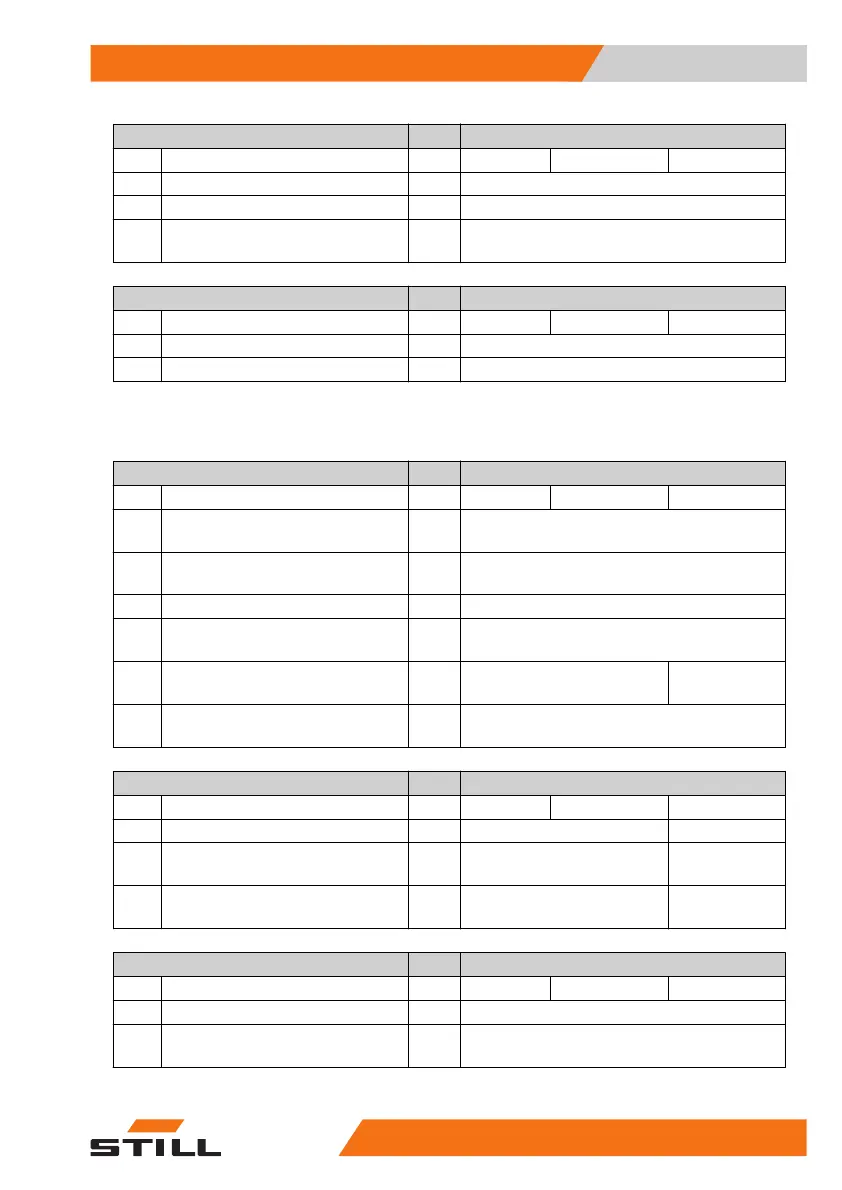 STILL